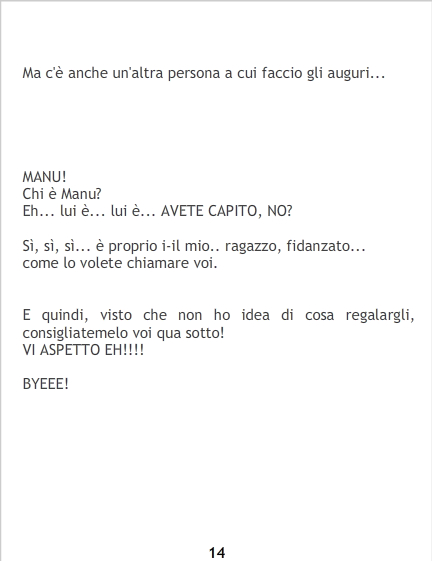 Ma c'è anche un'altra persona a cui faccio gli auguri...

MANU!
Chi è Manu?
Eh... lui è... lui è... AVETE CAPITO, NO?

Sì, sì, sì... è proprio i-il mio.. ragazzo, fidanzato... come lo volete chiamare voi.

E quindi, visto che non ho idea di cosa regalargli, consigliatemelo voi qua sotto!
VI ASPETTO EH!!!!

BYEEE!

14